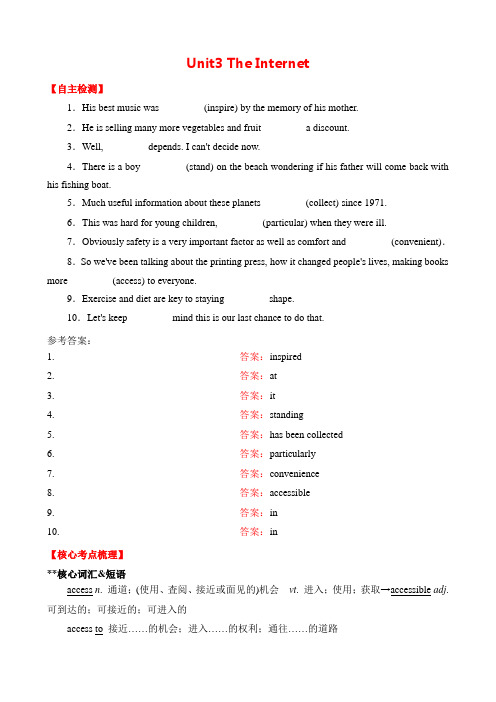 Unit3 The Internet

【自主检测】

1．His best music was ________ (inspire) by the memory of his mother.

2．He is selling many more vegetables and fruit ________ a discount.

3．Well, ________ depends. I can't decide now.

4．There is a boy ________ (stand) on the beach wondering if his father will come back with his fishing boat.

5．Much useful information about these planets ________ (collect) since 1971.

6．This was hard for young children, ________ (particular) when they were ill.

7．Obviously safety is a very important factor as well as comfort and ________ (convenient).

8．So we've been talking about the printing press, how it changed people's lives, making books more ________ (access) to everyone.

9．Exercise and diet are key to staying ________ shape.

10．Let's keep ________ mind this is our last chance to do that.

参考答案：

1. 答案：inspired

2. 答案：at

3. 答案：it

4. 答案：standing

5. 答案：has been collected

6. 答案：particularly

7. 答案：convenience

8. 答案：accessible

9. 答案：in

10. 答案：in

【核心考点梳理】

**核心词汇&短语

access n. 通道；(使用、查阅、接近或面见的)机会 vt. 进入；使用；获取→accessible adj. 可到达的；可接近的；可进入的

access to 接近……的机会；进入……的权利；通往……的道路